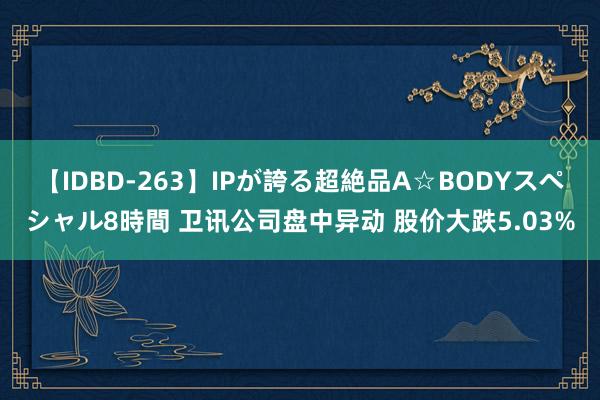 【IDBD-263】IPが誇る超絶品A☆BODYスペシャル8時間 卫讯公司盘中异动 股价大跌5.03%